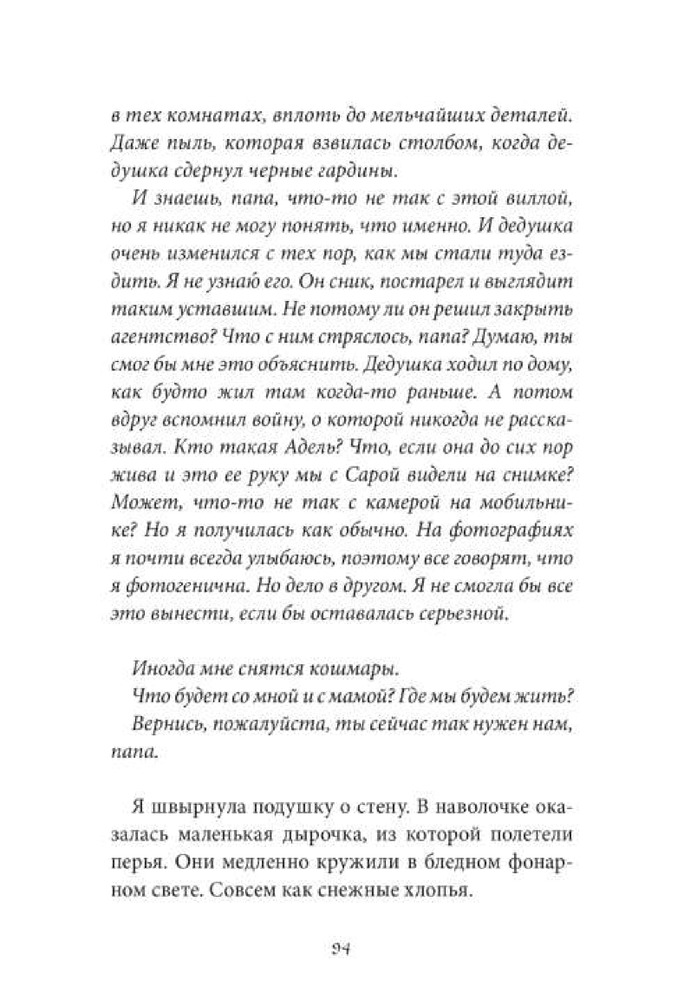 в тех комнатах, вплоть до мельчайших деталей. Даже пыль, которая взвилась столбом, когда дедушка сдернул черные гардины.

И знаешь, папа, что-то не так с этой виллой, но я никак не могу понять, что именно. И дедушка очень изменился с тех пор, как мы стали туда ездить. Я не узнаю его. Он сник, постарел и выглядит таким уставшим. Не потому ли он решил закрыть агентство? Что с ним стряслось, папа? Думаю, ты смог бы мне это объяснить. Дедушка ходил по дому, как будто жил там когда-то раньше. А потом вдруг вспомнил войну, о которой никогда не рассказывал. Кто такая Адель? Что, если она до сих пор жива и это ее руку мы с Сарой видели на снимке? Может, что-то не так с камерой на мобильнике? Но я получилась как обычно. На фотографиях я почти всегда улыбаюсь, поэтому все говорят, что я фотогенична. Но дело в другом. Я не смогла бы все это вынести, если бы оставалась серьезной.

Иногда мне снятся кошмары.

Что будет со мной и с мамой? Где мы будем жить?

Вернись, пожалуйста, ты сейчас так нужен нам, папа.

Я швырнула подушку о стену. В наволочке оказалась маленькая дырочка, из которой полетели перья. Они медленно кружили в бледном фонарном свете. Совсем как снежные хлопья.

94